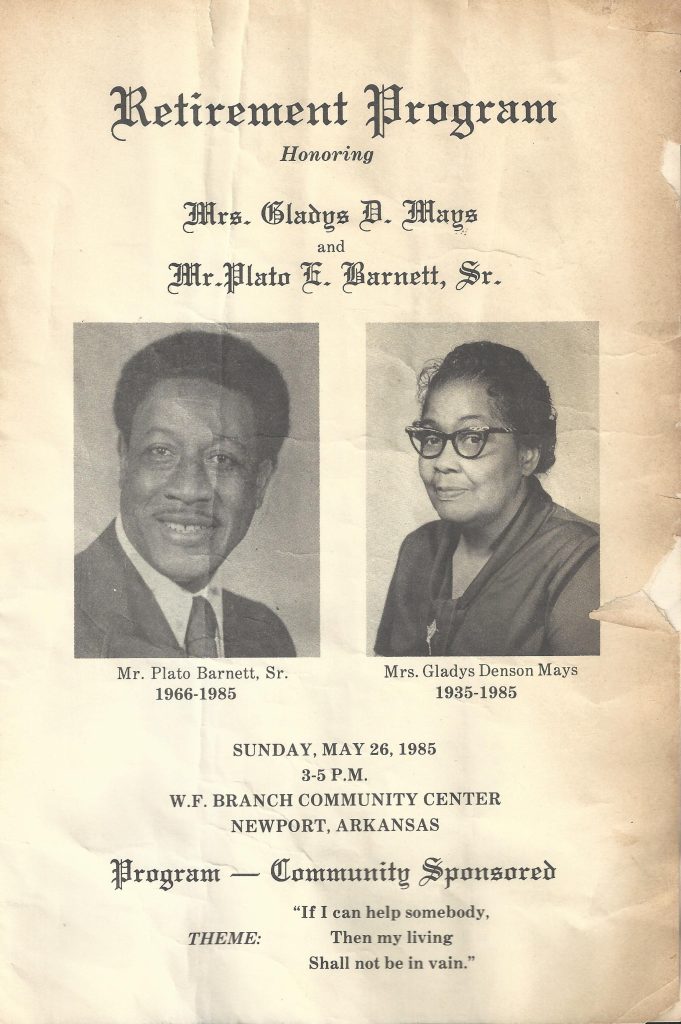 Retirement Program
Honoring

Mrs. Gladys D. Mays
and
Mr. Plato E. Barnett, Sr.

Mr. Plato Barnett, Sr.
1966-1985

Mrs. Gladys Denson Mays
1935-1985

SUNDAY, MAY 26, 1985
3-5 P.M.
W.F. BRANCH COMMUNITY CENTER
NEWPORT, ARKANSAS

Program — Community Sponsored

THEME: "If I can help somebody,
Then my living
Shall not be in vain."